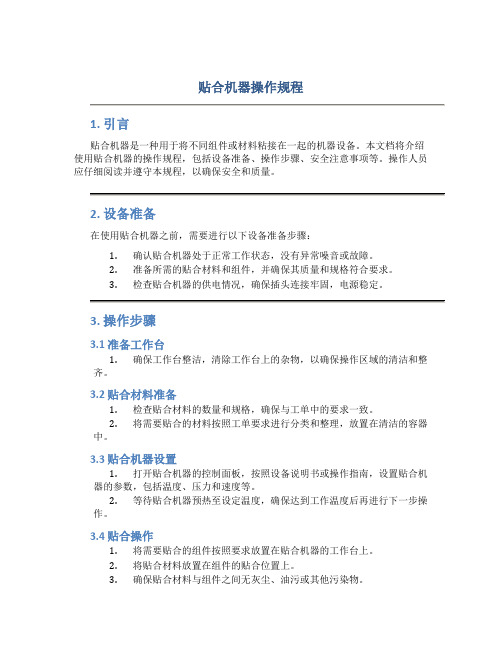 贴合机器操作规程

1. 引言

贴合机器是一种用于将不同组件或材料粘接在一起的机器设备。本文档将介绍使用贴合机器的操作规程，包括设备准备、操作步骤、安全注意事项等。操作人员应仔细阅读并遵守本规程，以确保安全和质量。

2. 设备准备

在使用贴合机器之前，需要进行以下设备准备步骤：

1. 确认贴合机器处于正常工作状态，没有异常噪音或故障。
2. 准备所需的贴合材料和组件，并确保其质量和规格符合要求。
3. 检查贴合机器的供电情况，确保插头连接牢固，电源稳定。

3. 操作步骤

3.1 准备工作台

1. 确保工作台整洁，清除工作台上的杂物，以确保操作区域的清洁和整齐。

3.2 贴合材料准备

1. 检查贴合材料的数量和规格，确保与工单中的要求一致。
2. 将需要贴合的材料按照工单要求进行分类和整理，放置在清洁的容器中。

3.3 贴合机器设置

1. 打开贴合机器的控制面板，按照设备说明书或操作指南，设置贴合机器的参数，包括温度、压力和速度等。
2. 等待贴合机器预热至设定温度，确保达到工作温度后再进行下一步操作。

3.4 贴合操作

1. 将需要贴合的组件按照要求放置在贴合机器的工作台上。
2. 将贴合材料放置在组件的贴合位置上。
3. 确保贴合材料与组件之间无灰尘、油污或其他污染物。